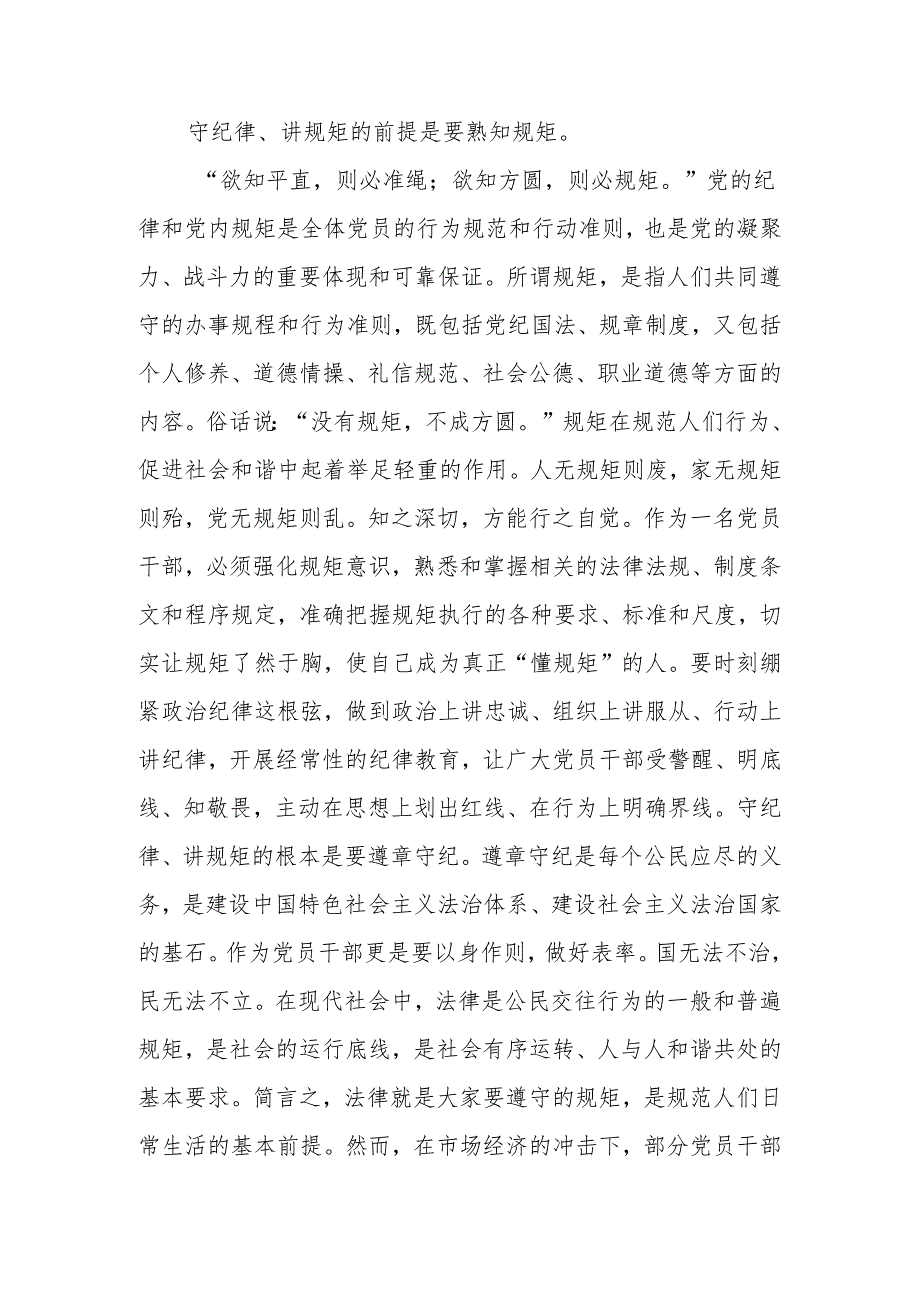 守纪律、讲规矩的前提是要熟知规矩。

“欲知平直，则必准绳；欲知方圆，则必规矩。”党的纪律和党内规矩是全体党员的行为规范和行动准则，也是党的凝聚力、战斗力的重要体现和可靠保证。所谓规矩，是指人们共同遵守的办事规程和行为准则，既包括党纪国法、规章制度，又包括个人修养、道德情操、礼信规范、社会公德、职业道德等方面的内容。俗话说：“没有规矩，不成方圆。”规矩在规范人们行为、促进社会和谐中起着举足轻重的作用。人无规矩则废，家无规矩则殆，党无规矩则乱。知之深切，方能行之自觉。作为一名党员干部，必须强化规矩意识，熟悉和掌握相关的法律法规、制度条文和程序规定，准确把握规矩执行的各种要求、标准和尺度，切实让规矩了然于胸，使自己成为真正“懂规矩”的人。要时刻绷紧政治纪律这根弦，做到政治上讲忠诚、组织上讲服从、行动上讲纪律，开展经常性的纪律教育，让广大党员干部受警醒、明底线、知敬畏，主动在思想上划出红线、在行为上明确界线。守纪律、讲规矩的根本是要遵章守纪。遵章守纪是每个公民应尽的义务，是建设中国特色社会主义法治体系、建设社会主义法治国家的基石。作为党员干部更是要以身作则，做好表率。国无法不治，民无法不立。在现代社会中，法律是公民交往行为的一般和普遍规矩，是社会的运行底线，是社会有序运转、人与人和谐共处的基本要求。简言之，法律就是大家要遵守的规矩，是规范人们日常生活的基本前提。然而，在市场经济的冲击下，部分党员干部